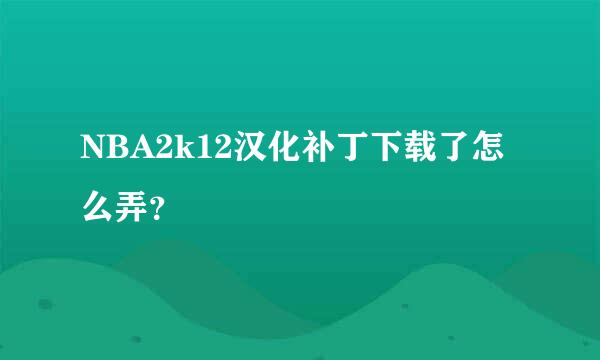 NBA2k12汉化补丁下载了怎么弄?